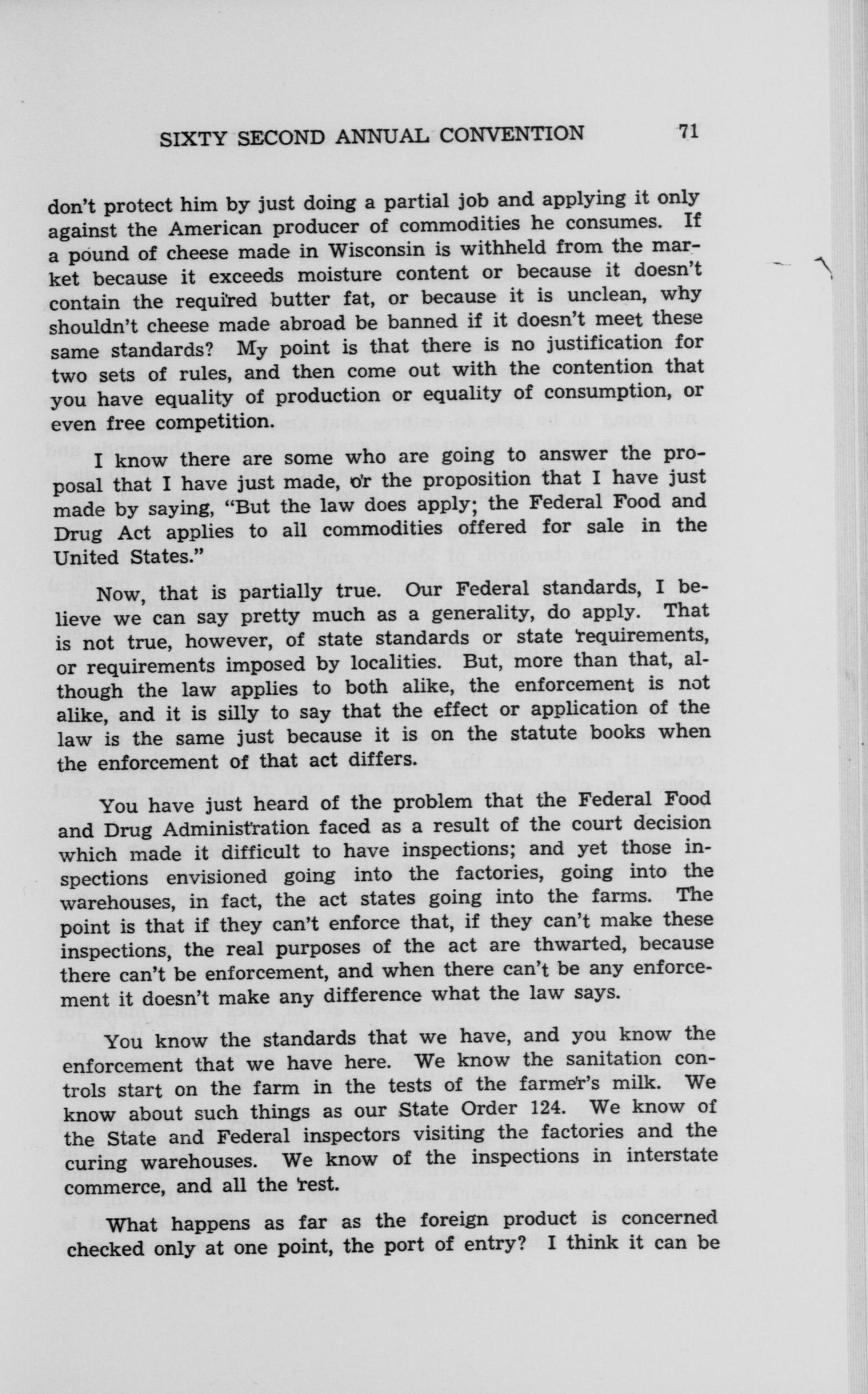 SIXTY SECOND ANNUAL CONVENTION 71

don't protect him by just doing a partial job and applying it only against the American producer of commodities he consumes. If a pound of cheese made in Wisconsin is withheld from the market because it exceeds moisture content or because it doesn't contain the required butter fat, or because it is unclean, why shouldn't cheese made abroad be banned if it doesn't meet these same standards? My point is that there is no justification for two sets of rules, and then come out with the contention that you have equality of production or equality of consumption, or even free competition.

I know there are some who are going to answer the proposal that I have just made, or the proposition that I have just made by saying, "But the law does apply; the Federal Food and Drug Act applies to all commodities offered for sale in the United States."

Now, that is partially true. Our Federal standards, I believe we can say pretty much as a generality, do apply. That is not true, however, of state standards or state requirements, or requirements imposed by localities. But, more than that, although the law applies to both alike, the enforcement is not alike, and it is silly to say that the effect or application of the law is the same just because it is on the statute books when the enforcement of that act differs.

You have just heard of the problem that the Federal Food and Drug Administration faced as a result of the court decision which made it difficult to have inspections; and yet those inspections envisioned going into the factories, going into the warehouses, in fact, the act states going into the farms. The point is that if they can't enforce that, if they can't make these inspections, the real purposes of the act are thwarted, because there can't be enforcement, and when there can't be any enforcement it doesn't make any difference what the law says.

You know the standards that we have, and you know the enforcement that we have here. We know the sanitation controls start on the farm in the tests of the farmer's milk. We know about such things as our State Order 124. We know of the State and Federal inspectors visiting the factories and the curing warehouses. We know of the inspections in interstate commerce, and all the rest.

What happens as far as the foreign product is concerned checked only at one point, the port of entry? I think it can be